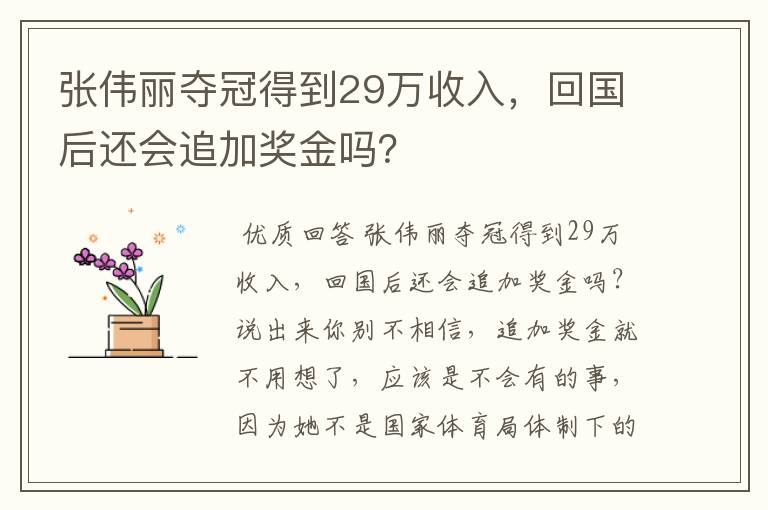 张伟丽夺冠得到29万收入，回国后还会追加奖金吗?

优质回答 张伟丽夺冠得到29万收入，回国后还会追加奖金吗?说出来你别不相信，追加奖金就不用想了，应该是不会有的事，因为她不是国家体育局体制下的